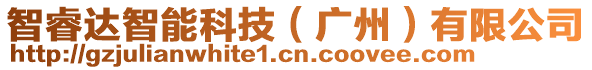 智睿达智能科技（广州）有限公司
http://gzjulianwhite1.cn.coovee.com